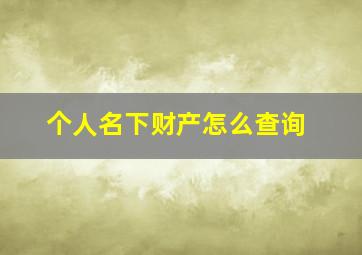 个人名下财产怎么查询